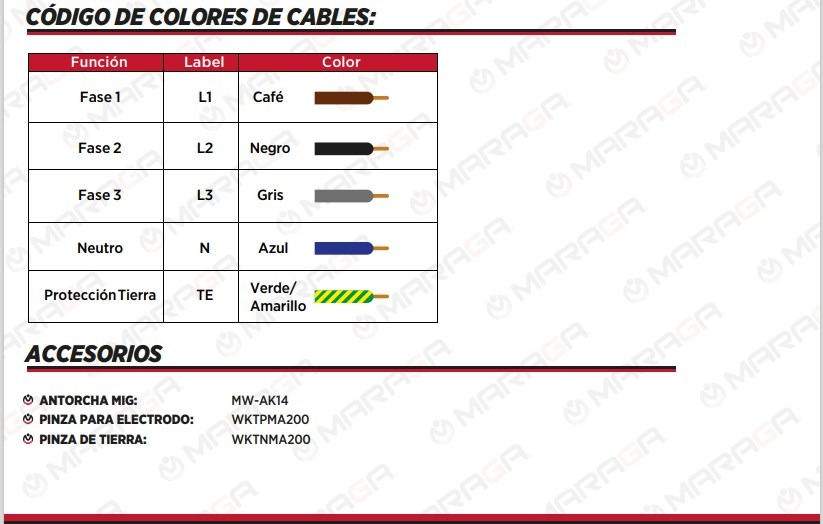 CÓDIGO DE COLORES DE CABLES:

| Función | Label | Color |
|---|---|---|
| Fase 1 | L1 | Café |
| Fase 2 | L2 | Negro |
| Fase 3 | L3 | Gris |
| Neutro | N | Azul |
| Protección Tierra | TE | Verde/ Amarillo |

ACCESORIOS

ANTORCHA MIG: MW-AK14
PINZA PARA ELECTRODO: WKTPMA200
PINZA DE TIERRA: WKTNMA200

MARAGA